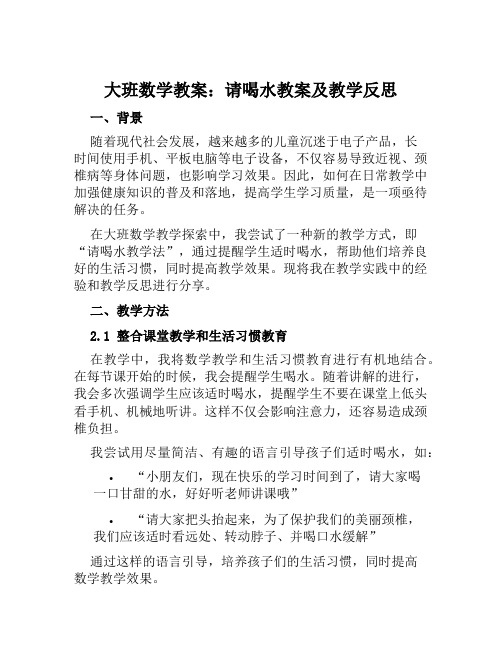 大班数学教案：请喝水教案及教学反思

一、背景

随着现代社会发展，越来越多的儿童沉迷于电子产品，长时间使用手机、平板电脑等电子设备，不仅容易导致近视、颈椎病等身体问题，也影响学习效果。因此，如何在日常教学中加强健康知识的普及和落地，提高学生学习质量，是一项亟待解决的任务。

在大班数学教学探索中，我尝试了一种新的教学方式，即“请喝水教学法”，通过提醒学生适时喝水，帮助他们培养良好的生活习惯，同时提高教学效果。现将我在教学实践中的经验和教学反思进行分享。

二、教学方法

2.1 整合课堂教学和生活习惯教育

在教学中，我将数学教学和生活习惯教育进行有机地结合。在每节课开始的时候，我会提醒学生喝水。随着讲解的进行，我会多次强调学生应该适时喝水，提醒学生不要在课堂上低头看手机、机械地听讲。这样不仅会影响注意力，还容易造成颈椎负担。

我尝试用尽量简洁、有趣的语言引导孩子们适时喝水，如：

• “小朋友们，现在快乐的学习时间到了，请大家喝一口甘甜的水，好好听老师讲课哦”

• “请大家把头抬起来，为了保护我们的美丽颈椎，我们应该适时看远处、转动脖子、并喝口水缓解”

通过这样的语言引导，培养孩子们的生活习惯，同时提高数学教学效果。